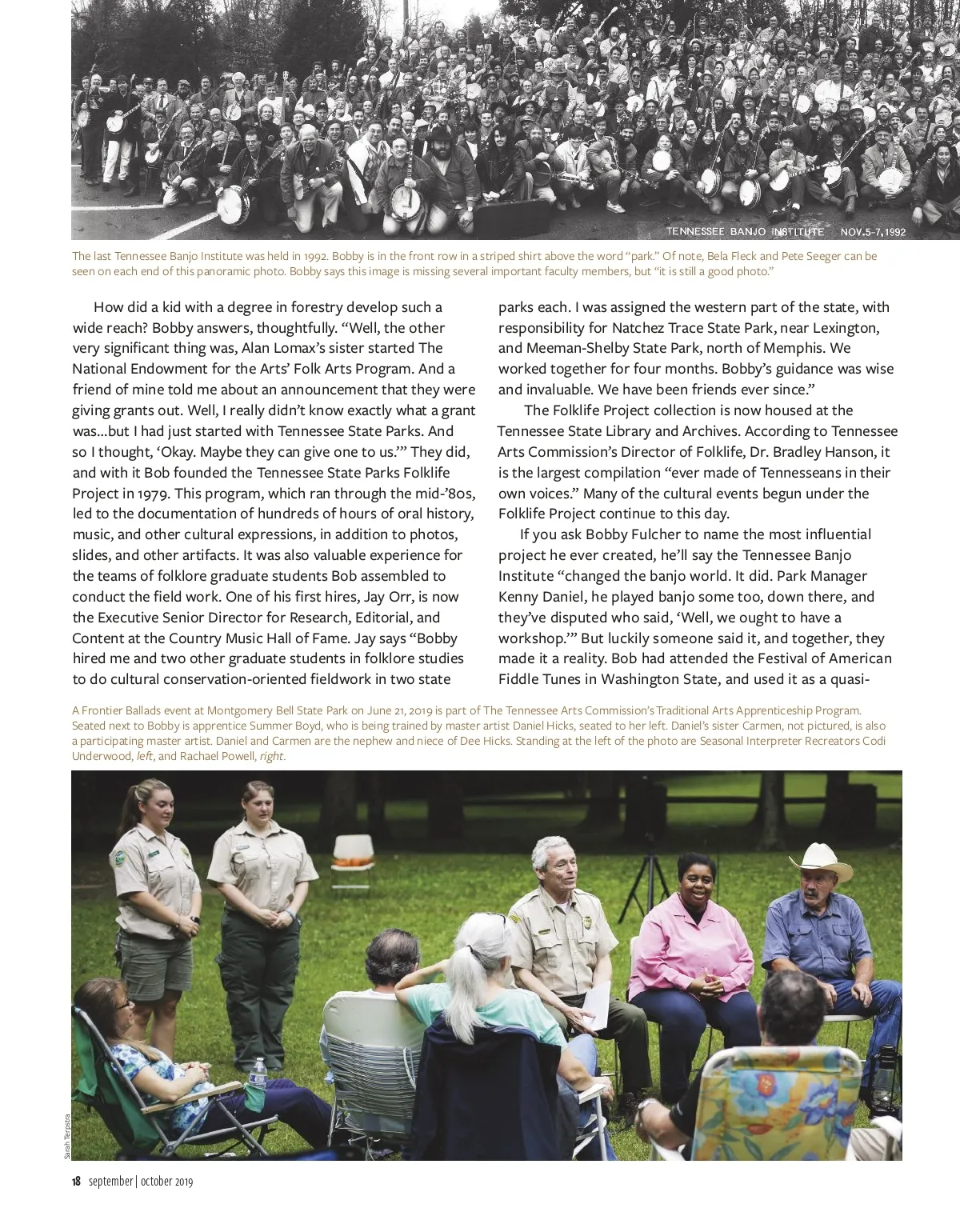 TENNESSEE BANJO INSTITUTE NOV.5-7,1992

The last Tennessee Banjo Institute was held in 1992. Bobby is in the front row in a striped shirt above the word "park." Of note, Bela Fleck and Pete Seeger can be seen on each end of this panoramic photo. Bobby says this image is missing several important faculty members, but "it is still a good photo."

How did a kid with a degree in forestry develop such a wide reach? Bobby answers, thoughtfully. "Well, the other very significant thing was, Alan Lomax's sister started The National Endowment for the Arts' Folk Arts Program. And a friend of mine told me about an announcement that they were giving grants out. Well, I really didn't know exactly what a grant was…but I had just started with Tennessee State Parks. And so I thought, 'Okay. Maybe they can give one to us.'" They did, and with it Bob founded the Tennessee State Parks Folklife Project in 1979. This program, which ran through the mid-'80s, led to the documentation of hundreds of hours of oral history, music, and other cultural expressions, in addition to photos, slides, and other artifacts. It was also valuable experience for the teams of folklore graduate students Bob assembled to conduct the field work. One of his first hires, Jay Orr, is now the Executive Senior Director for Research, Editorial, and Content at the Country Music Hall of Fame. Jay says "Bobby hired me and two other graduate students in folklore studies to do cultural conservation-oriented fieldwork in two state parks each. I was assigned the western part of the state, with responsibility for Natchez Trace State Park, near Lexington, and Meeman-Shelby State Park, north of Memphis. We worked together for four months. Bobby's guidance was wise and invaluable. We have been friends ever since."

The Folklife Project collection is now housed at the Tennessee State Library and Archives. According to Tennessee Arts Commission's Director of Folklife, Dr. Bradley Hanson, it is the largest compilation "ever made of Tennesseans in their own voices." Many of the cultural events begun under the Folklife Project continue to this day.

If you ask Bobby Fulcher to name the most influential project he ever created, he'll say the Tennessee Banjo Institute "changed the banjo world. It did. Park Manager Kenny Daniel, he played banjo some too, down there, and they've disputed who said, 'Well, we ought to have a workshop.'" But luckily someone said it, and together, they made it a reality. Bob had attended the Festival of American Fiddle Tunes in Washington State, and used it as a quasi-

A Frontier Ballads event at Montgomery Bell State Park on June 21, 2019 is part of The Tennessee Arts Commission's Traditional Arts Apprenticeship Program. Seated next to Bobby is apprentice Summer Boyd, who is being trained by master artist Daniel Hicks, seated to her left. Daniel's sister Carmen, not pictured, is also a participating master artist. Daniel and Carmen are the nephew and niece of Dee Hicks. Standing at the left of the photo are Seasonal Interpreter Recreators Codi Underwood, left, and Rachael Powell, right.

Sarah Terpstra

18 september | october 2019